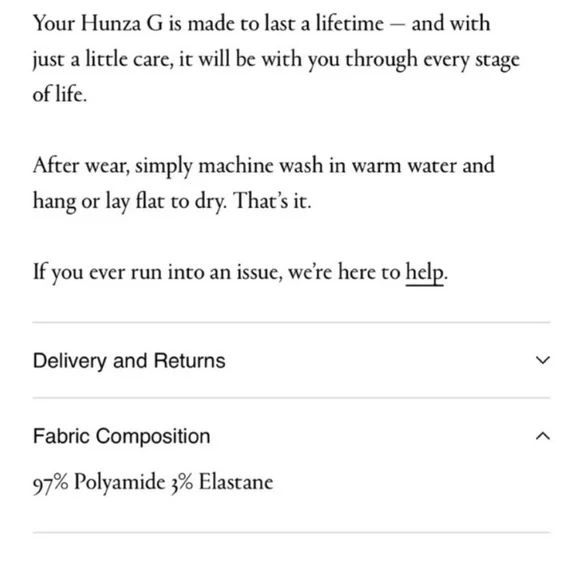 Your Hunza G is made to last a lifetime — and with just a little care, it will be with you through every stage of life.

After wear, simply machine wash in warm water and hang or lay flat to dry. That's it.

If you ever run into an issue, we're here to help.

Delivery and Returns

Fabric Composition

97% Polyamide 3% Elastane